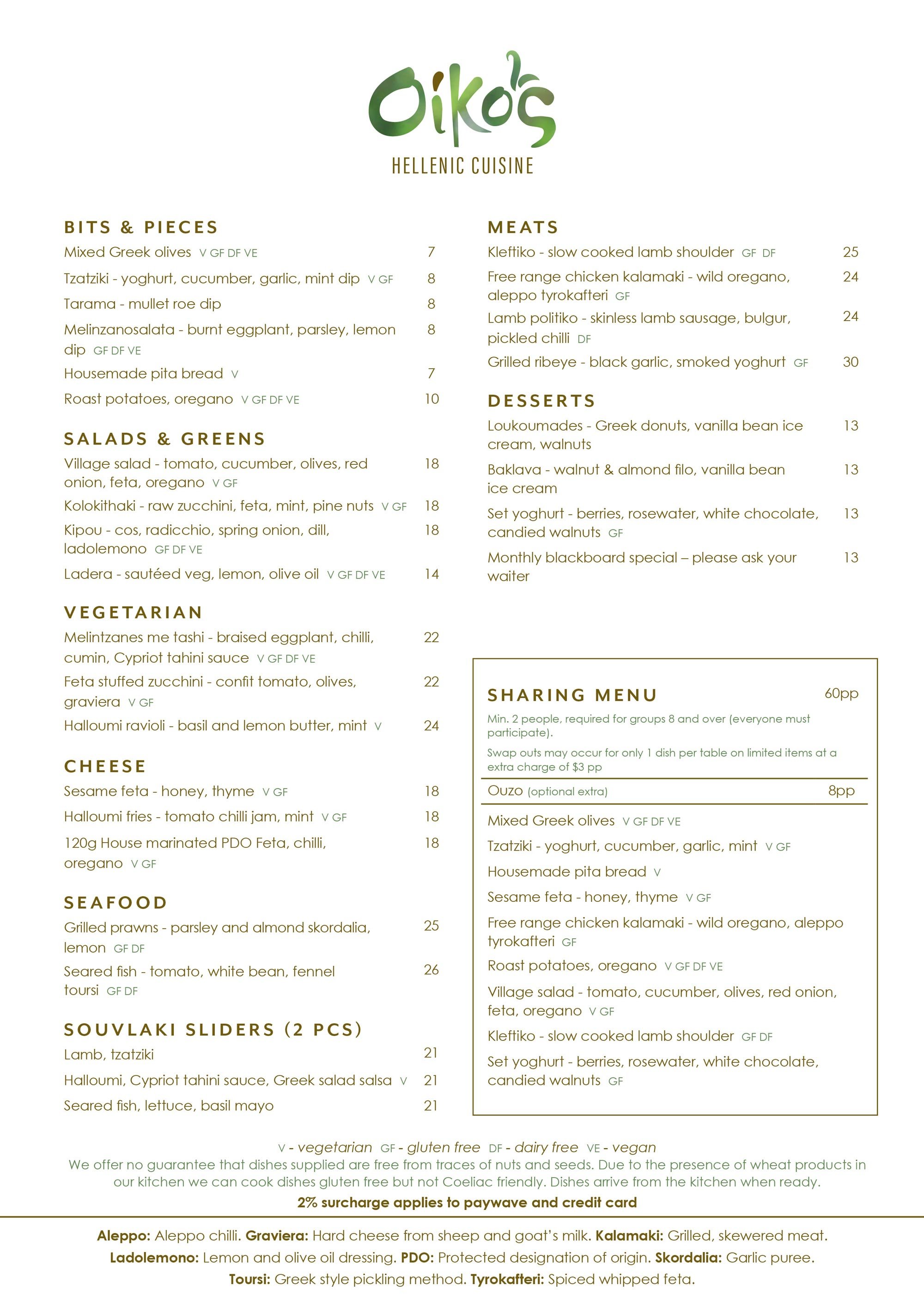 Oikos
HELLENIC CUISINE

BITS & PIECES
Mixed Greek olives V GF DF VE 7
Tzatziki - yoghurt, cucumber, garlic, mint dip V GF 8
Tarama - mullet roe dip 8
Melinzanosalata - burnt eggplant, parsley, lemon dip GF DF VE 8
Housemade pita bread V 7
Roast potatoes, oregano V GF DF VE 10

SALADS & GREENS
Village salad - tomato, cucumber, olives, red onion, feta, oregano V GF 18
Kolokithaki - raw zucchini, feta, mint, pine nuts V GF 18
Kipou - cos, radicchio, spring onion, dill, ladolemono GF DF VE 18
Ladera - sautéed veg, lemon, olive oil V GF DF VE 14

VEGETARIAN
Melintzanes me tashi - braised eggplant, chilli, cumin, Cypriot tahini sauce V GF DF VE 22
Feta stuffed zucchini - confit tomato, olives, graviera V GF 22
Halloumi ravioli - basil and lemon butter, mint V 24

CHEESE
Sesame feta - honey, thyme V GF 18
Halloumi fries - tomato chilli jam, mint V GF 18
120g House marinated PDO Feta, chilli, oregano V GF 18

SEAFOOD
Grilled prawns - parsley and almond skordalia, lemon GF DF 25
Seared fish - tomato, white bean, fennel toursi GF DF 26

SOUVLAKI SLIDERS (2 PCS)
Lamb, tzatziki 21
Halloumi, Cypriot tahini sauce, Greek salad salsa V 21
Seared fish, lettuce, basil mayo 21

MEATS
Kleftiko - slow cooked lamb shoulder GF DF 25
Free range chicken kalamaki - wild oregano, aleppo tyrokafteri GF 24
Lamb politiko - skinless lamb sausage, bulgur, pickled chilli DF 24
Grilled ribeye - black garlic, smoked yoghurt GF 30

DESSERTS
Loukoumades - Greek donuts, vanilla bean ice cream, walnuts 13
Baklava - walnut & almond filo, vanilla bean ice cream 13
Set yoghurt - berries, rosewater, white chocolate, candied walnuts GF 13
Monthly blackboard special – please ask your waiter 13

SHARING MENU 60pp
Min. 2 people, required for groups 8 and over (everyone must participate).
Swap outs may occur for only 1 dish per table on limited items at a extra charge of $3 pp
Ouzo (optional extra) 8pp
Mixed Greek olives V GF DF VE
Tzatziki - yoghurt, cucumber, garlic, mint V GF
Housemade pita bread V
Sesame feta - honey, thyme V GF
Free range chicken kalamaki - wild oregano, aleppo tyrokafteri GF
Roast potatoes, oregano V GF DF VE
Village salad - tomato, cucumber, olives, red onion, feta, oregano V GF
Kleftiko - slow cooked lamb shoulder GF DF
Set yoghurt - berries, rosewater, white chocolate, candied walnuts GF

V - vegetarian GF - gluten free DF - dairy free VE - vegan
We offer no guarantee that dishes supplied are free from traces of nuts and seeds. Due to the presence of wheat products in our kitchen we can cook dishes gluten free but not Coeliac friendly. Dishes arrive from the kitchen when ready.
2% surcharge applies to paywave and credit card

Aleppo: Aleppo chilli. Graviera: Hard cheese from sheep and goat's milk. Kalamaki: Grilled, skewered meat.
Ladolemono: Lemon and olive oil dressing. PDO: Protected designation of origin. Skordalia: Garlic puree.
Toursi: Greek style pickling method. Tyrokafteri: Spiced whipped feta.